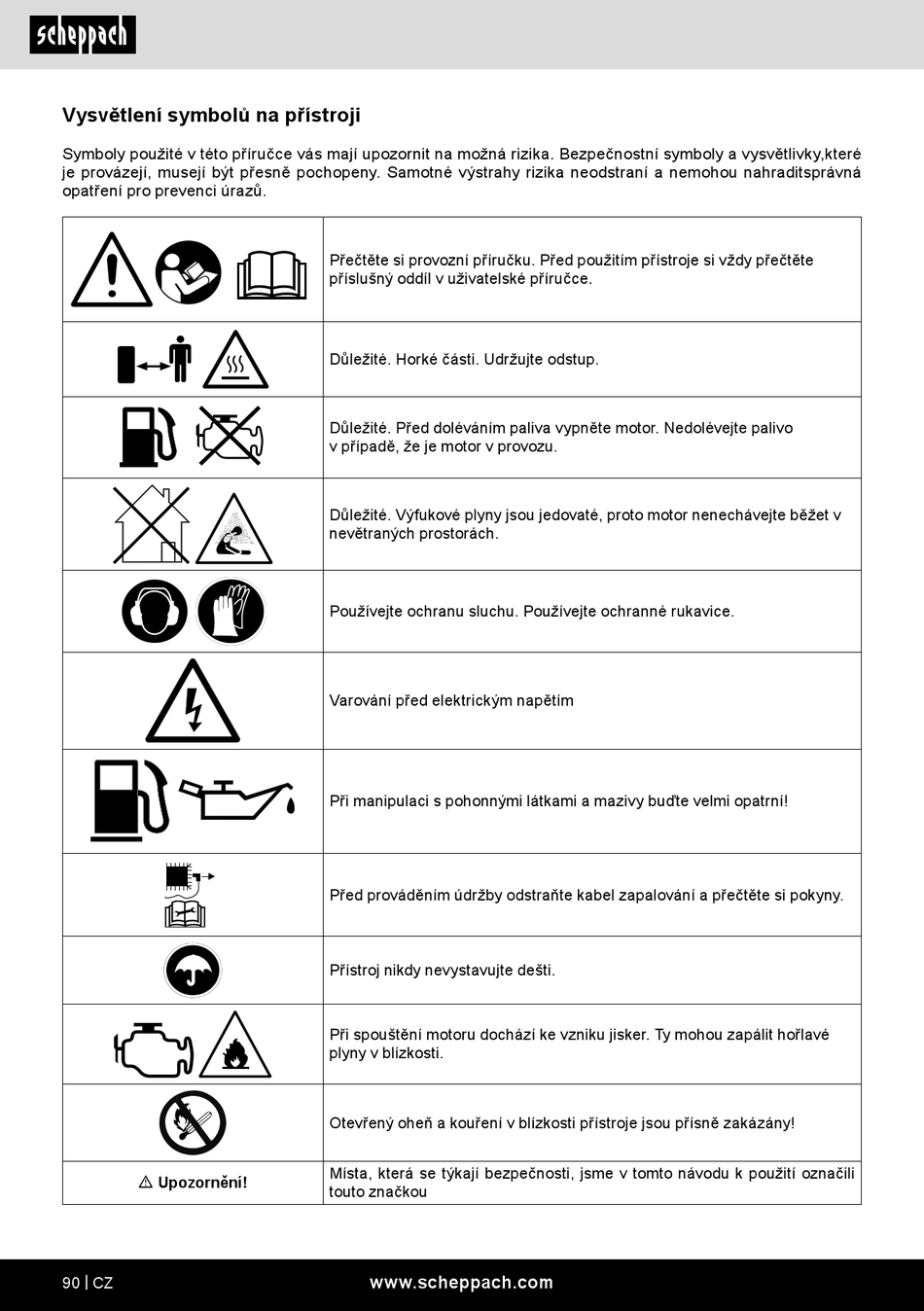 scheppach

Vysvětlení symbolů na přístroji

Symboly použité v této příručce vás mají upozornit na možná rizika. Bezpečnostní symboly a vysvětlivky,které je provázejí, musejí být přesně pochopeny. Samotné výstrahy rizika neodstraní a nemohou nahraditsprávná opatření pro prevenci úrazů.

| | |
|---|---|
| | Přečtěte si provozní příručku. Před použitím přístroje si vždy přečtěte příslušný oddíl v uživatelské příručce. |
| | Důležité. Horké části. Udržujte odstup. |
| | Důležité. Před doléváním paliva vypněte motor. Nedolévejte palivo v případě, že je motor v provozu. |
| | Důležité. Výfukové plyny jsou jedovaté, proto motor nenechávejte běžet v nevětraných prostorách. |
| | Používejte ochranu sluchu. Používejte ochranné rukavice. |
| | Varování před elektrickým napětím |
| | Při manipulaci s pohonnými látkami a mazivy buďte velmi opatrní! |
| | Před prováděním údržby odstraňte kabel zapalování a přečtěte si pokyny. |
| | Přístroj nikdy nevystavujte dešti. |
| | Při spouštění motoru dochází ke vzniku jisker. Ty mohou zapálit hořlavé plyny v blízkosti. |
| | Otevřený oheň a kouření v blízkosti přístroje jsou přísně zakázány! |
| ⚠ Upozornění! | Místa, která se týkají bezpečnosti, jsme v tomto návodu k použití označili touto značkou |

90 | CZ www.scheppach.com